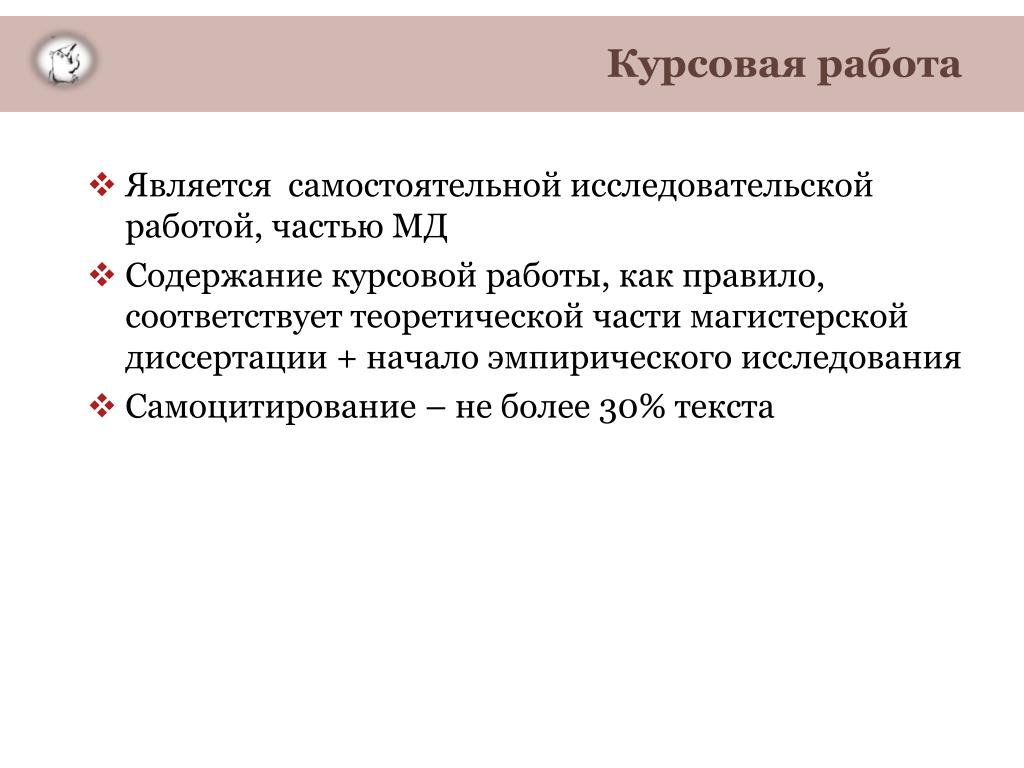 Курсовая работа

❖ Является  самостоятельной исследовательской работой, частью МД
❖ Содержание курсовой работы, как правило, соответствует теоретической части магистерской диссертации + начало эмпирического исследования
❖ Самоцитирование – не более 30% текста